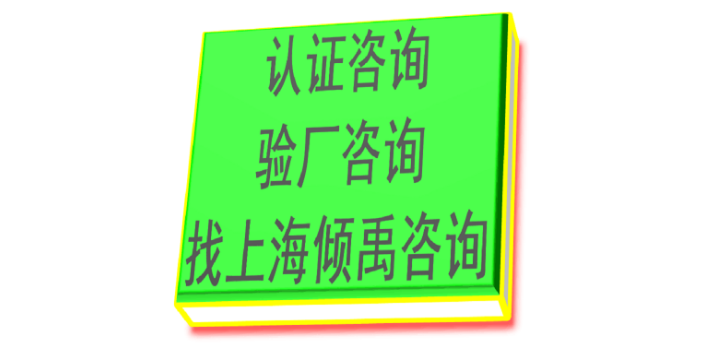 认证咨询
验厂咨询
找上海倾禹咨询